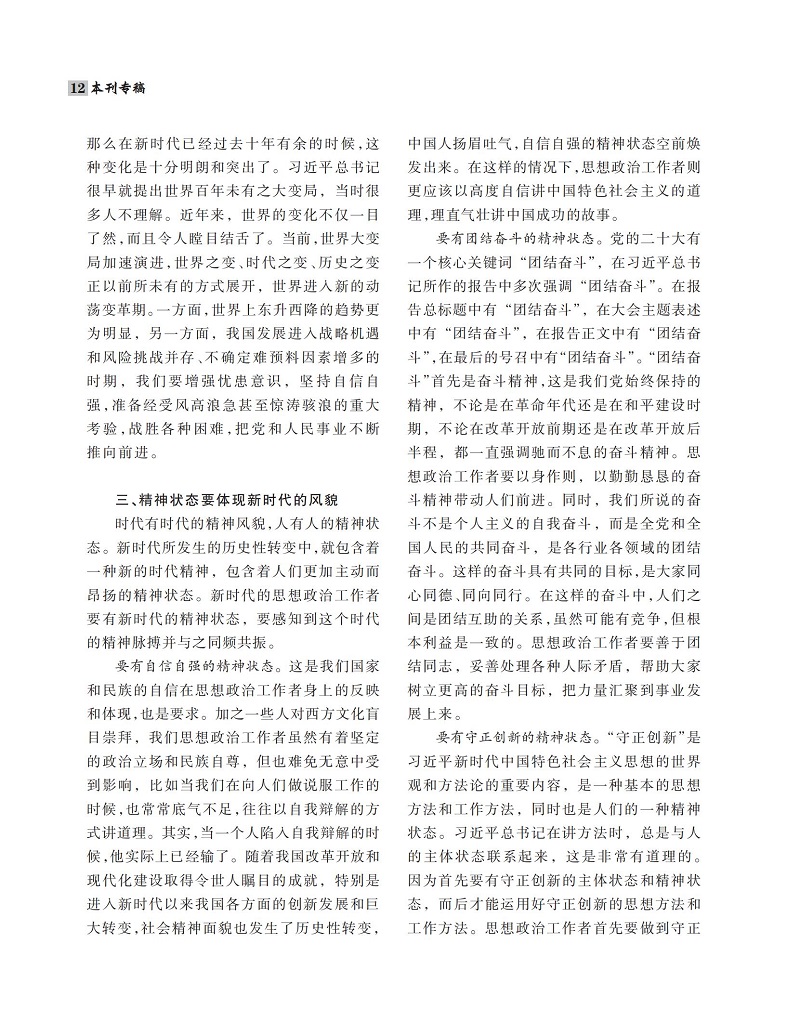 12 本刊专稿

那么在新时代已经过去十年有余的时候，这种变化是十分明朗和突出了。习近平总书记很早就提出世界百年未有之大变局，当时很多人不理解。近年来，世界的变化不仅一目了然，而且令人瞠目结舌了。当前，世界大变局加速演进，世界之变、时代之变、历史之变正以前所未有的方式展开，世界进入新的动荡变革期。一方面，世界上东升西降的趋势更为明显，另一方面，我国发展进入战略机遇和风险挑战并存、不确定难预料因素增多的时期，我们要增强忧患意识，坚持自信自强，准备经受风高浪急甚至惊涛骇浪的重大考验，战胜各种困难，把党和人民事业不断推向前进。

三、精神状态要体现新时代的风貌

时代有时代的精神风貌，人有人的精神状态。新时代所发生的历史性转变中，就包含着一种新的时代精神，包含着人们更加主动而昂扬的精神状态。新时代的思想政治工作者要有新时代的精神状态，要感知到这个时代的精神脉搏并与之同频共振。

要有自信自强的精神状态。这是我们国家和民族的自信在思想政治工作者身上的反映和体现，也是要求。加之一些人对西方文化盲目崇拜，我们思想政治工作者虽然有着坚定的政治立场和民族自尊，但也难免无意中受到影响，比如当我们在向人们做说服工作的时候，也常常底气不足，往往以自我辩解的方式讲道理。其实，当一个人陷入自我辩解的时候，他实际上已经输了。随着我国改革开放和现代化建设取得令世人瞩目的成就，特别是进入新时代以来我国各方面的创新发展和巨大转变，社会精神面貌也发生了历史性转变，中国人扬眉吐气，自信自强的精神状态空前焕发出来。在这样的情况下，思想政治工作者则更应该以高度自信讲中国特色社会主义的道理，理直气壮讲中国成功的故事。

要有团结奋斗的精神状态。党的二十大有一个核心关键词“团结奋斗”，在习近平总书记所作的报告中多次强调“团结奋斗”。在报告总标题中有“团结奋斗”，在大会主题表述中有“团结奋斗”，在报告正文中有“团结奋斗”，在最后的号召中有“团结奋斗”。“团结奋斗”首先是奋斗精神，这是我们党始终保持的精神，不论是在革命年代还是在和平建设时期，不论在改革开放前期还是在改革开放后半程，都一直强调驰而不息的奋斗精神。思想政治工作者要以身作则，以勤勤恳恳的奋斗精神带动人们前进。同时，我们所说的奋斗不是个人主义的自我奋斗，而是全党和全国人民的共同奋斗，是各行业各领域的团结奋斗。这样的奋斗具有共同的目标，是大家同心同德、同向同行。在这样的奋斗中，人们之间是团结互助的关系，虽然可能有竞争，但根本利益是一致的。思想政治工作者要善于团结同志，妥善处理各种人际矛盾，帮助大家树立更高的奋斗目标，把力量汇聚到事业发展上来。

要有守正创新的精神状态。“守正创新”是习近平新时代中国特色社会主义思想的世界观和方法论的重要内容，是一种基本的思想方法和工作方法，同时也是人们的一种精神状态。习近平总书记在讲方法时，总是与人的主体状态联系起来，这是非常有道理的。因为首先要有守正创新的主体状态和精神状态，而后才能运用好守正创新的思想方法和工作方法。思想政治工作者首先要做到守正